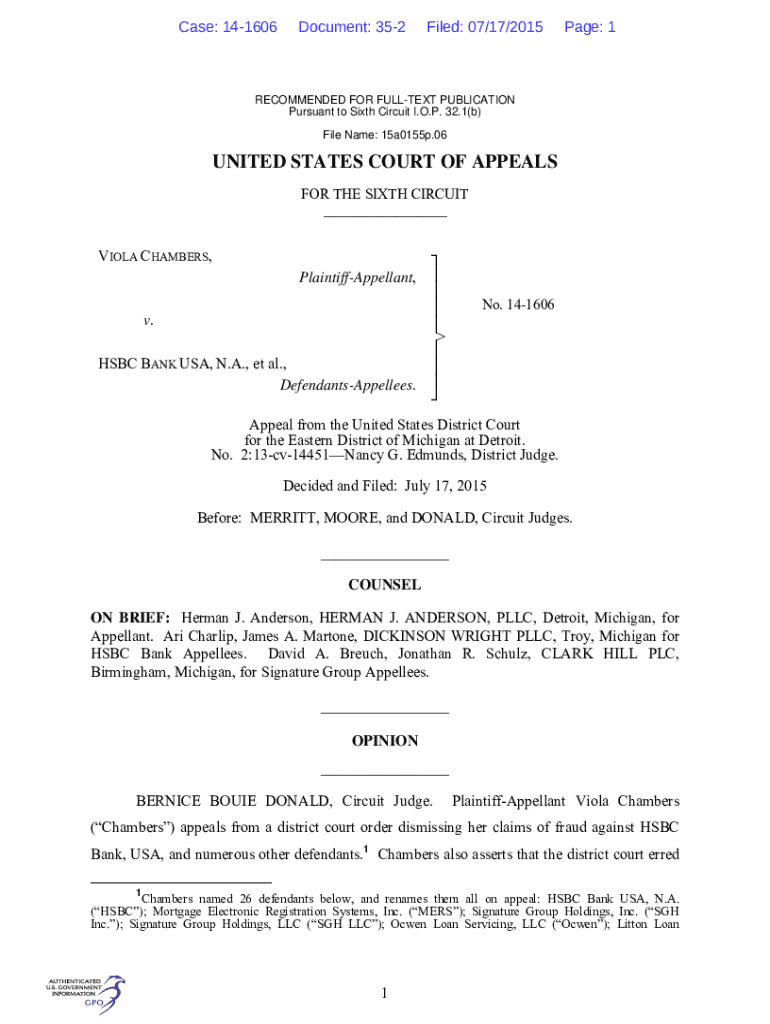 Case: 14-1606 Document: 35-2 Filed: 07/17/2015 Page: 1

RECOMMENDED FOR FULL-TEXT PUBLICATION
Pursuant to Sixth Circuit I.O.P. 32.1(b)

File Name: 15a0155p.06

UNITED STATES COURT OF APPEALS

FOR THE SIXTH CIRCUIT

VIOLA CHAMBERS,
Plaintiff-Appellant,

v.

HSBC BANK USA, N.A., et al.,
Defendants-Appellees.

No. 14-1606

Appeal from the United States District Court for the Eastern District of Michigan at Detroit.
No. 2:13-cv-14451—Nancy G. Edmunds, District Judge.

Decided and Filed: July 17, 2015

Before: MERRITT, MOORE, and DONALD, Circuit Judges.

COUNSEL

ON BRIEF: Herman J. Anderson, HERMAN J. ANDERSON, PLLC, Detroit, Michigan, for Appellant. Ari Charlip, James A. Martone, DICKINSON WRIGHT PLLC, Troy, Michigan for HSBC Bank Appellees. David A. Breuch, Jonathan R. Schulz, CLARK HILL PLC, Birmingham, Michigan, for Signature Group Appellees.

OPINION

BERNICE BOUIE DONALD, Circuit Judge. Plaintiff-Appellant Viola Chambers ("Chambers") appeals from a district court order dismissing her claims of fraud against HSBC Bank, USA, and numerous other defendants.$^1$ Chambers also asserts that the district court erred

$^1$Chambers named 26 defendants below, and renames them all on appeal: HSBC Bank USA, N.A. ("HSBC"); Mortgage Electronic Registration Systems, Inc. ("MERS"); Signature Group Holdings, Inc. ("SGH Inc."); Signature Group Holdings, LLC ("SGH LLC"); Ocwen Loan Servicing, LLC ("Ocwen"); Litton Loan

AUTHENTICATED U.S. GOVERNMENT INFORMATION GPO

1